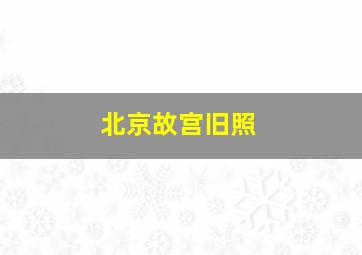 北京故宫旧照